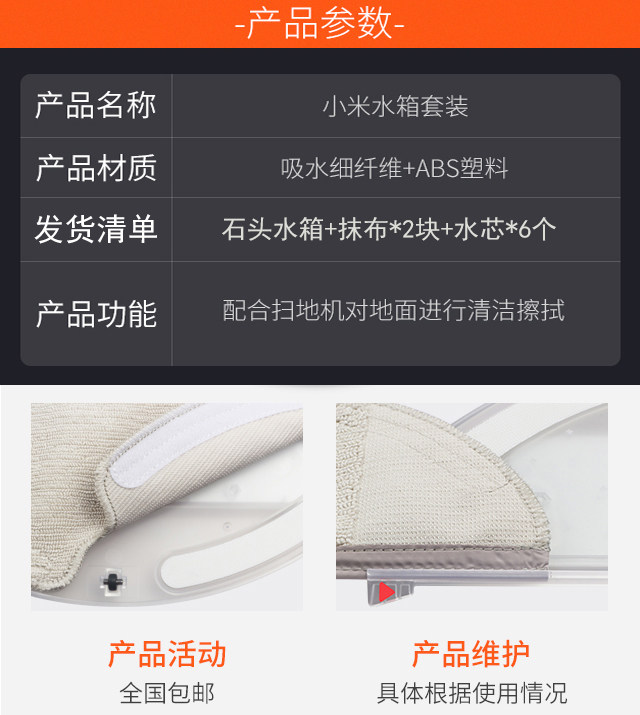 -产品参数-

| 产品名称 | 小米水箱套装 |
|---|---|
| 产品材质 | 吸水细纤维+ABS塑料 |
| 发货清单 | 石头水箱+抹布*2块+水芯*6个 |
| 产品功能 | 配合扫地机对地面进行清洁擦拭 |

产品活动
全国包邮

产品维护
具体根据使用情况